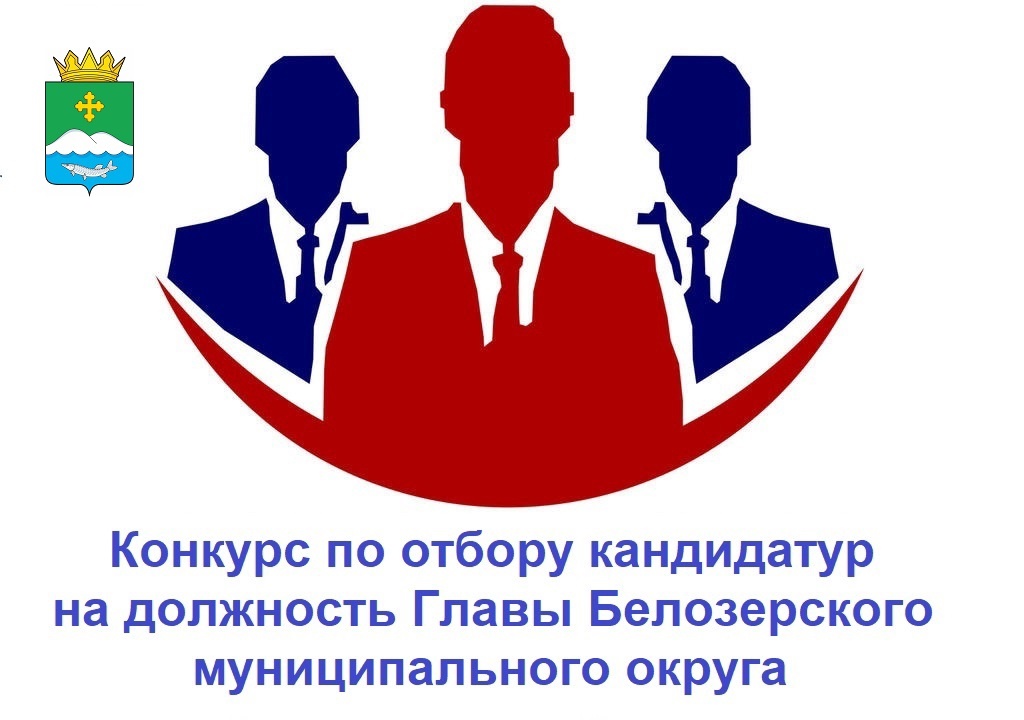 Конкурс по отбору кандидатур на должность Главы Белозерского муниципального округа